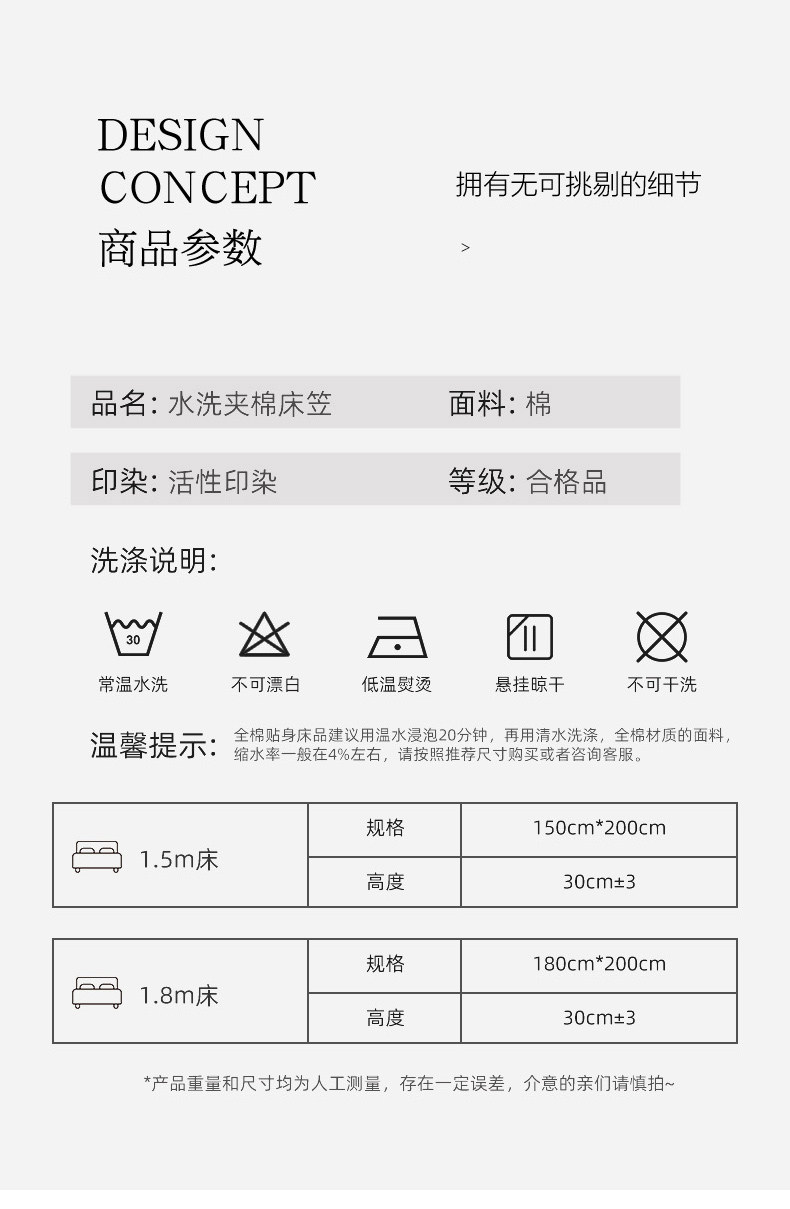 DESIGN
CONCEPT
商品参数

拥有无可挑剔的细节

>

品名: 水洗夹棉床笠　　面料: 棉

印染: 活性印染　　等级: 合格品

洗涤说明:

30

常温水洗　不可漂白　低温熨烫　悬挂晾干　不可干洗

温馨提示: 全棉贴身床品建议用温水浸泡20分钟，再用清水洗涤，全棉材质的面料，缩水率一般在4%左右，请按照推荐尺寸购买或者咨询客服。

| 1.5m床 | 规格 | 150cm*200cm |
|---|---|---|
| | 高度 | 30cm±3 |

| 1.8m床 | 规格 | 180cm*200cm |
|---|---|---|
| | 高度 | 30cm±3 |

*产品重量和尺寸均为人工测量，存在一定误差，介意的亲们请慎拍~